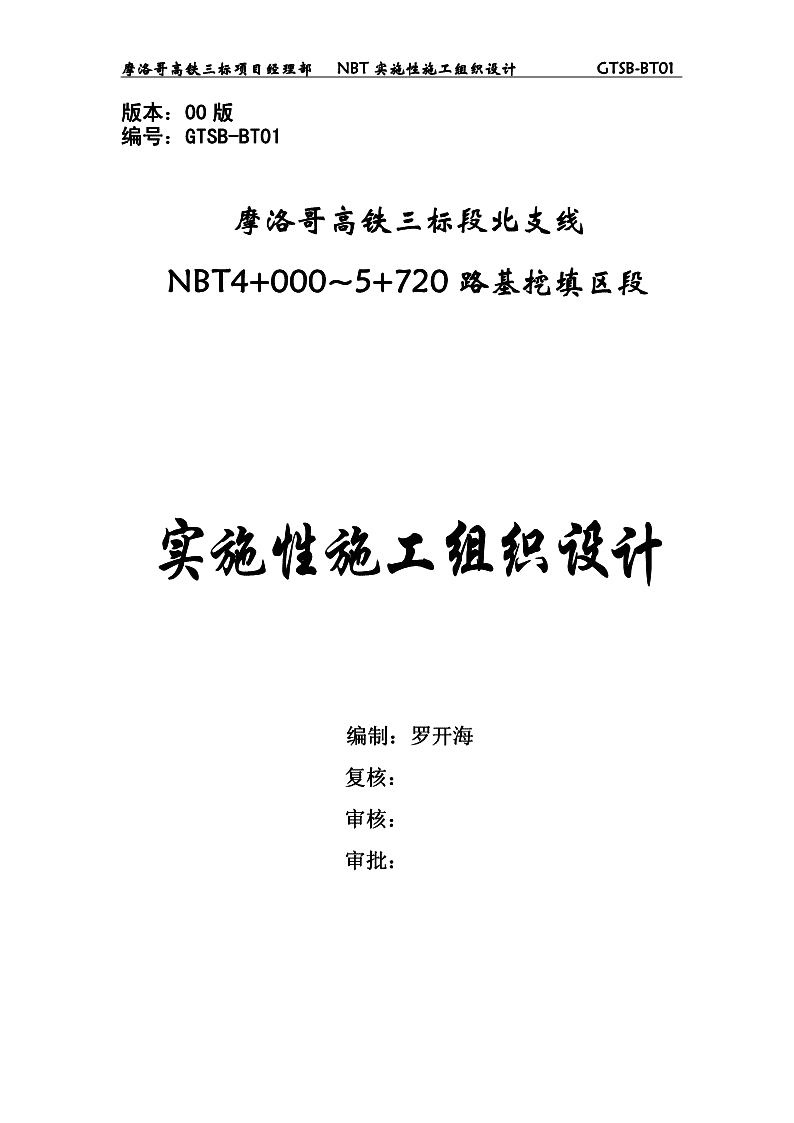 摩洛哥高铁三标项目经理部　NBT 实施性施工组织设计　GTSB-BT01

版本：00 版
编号：GTSB-BT01

摩洛哥高铁三标段北支线

NBT4+000~5+720 路基挖填区段

实施性施工组织设计

编制：罗开海

复核：

审核：

审批：